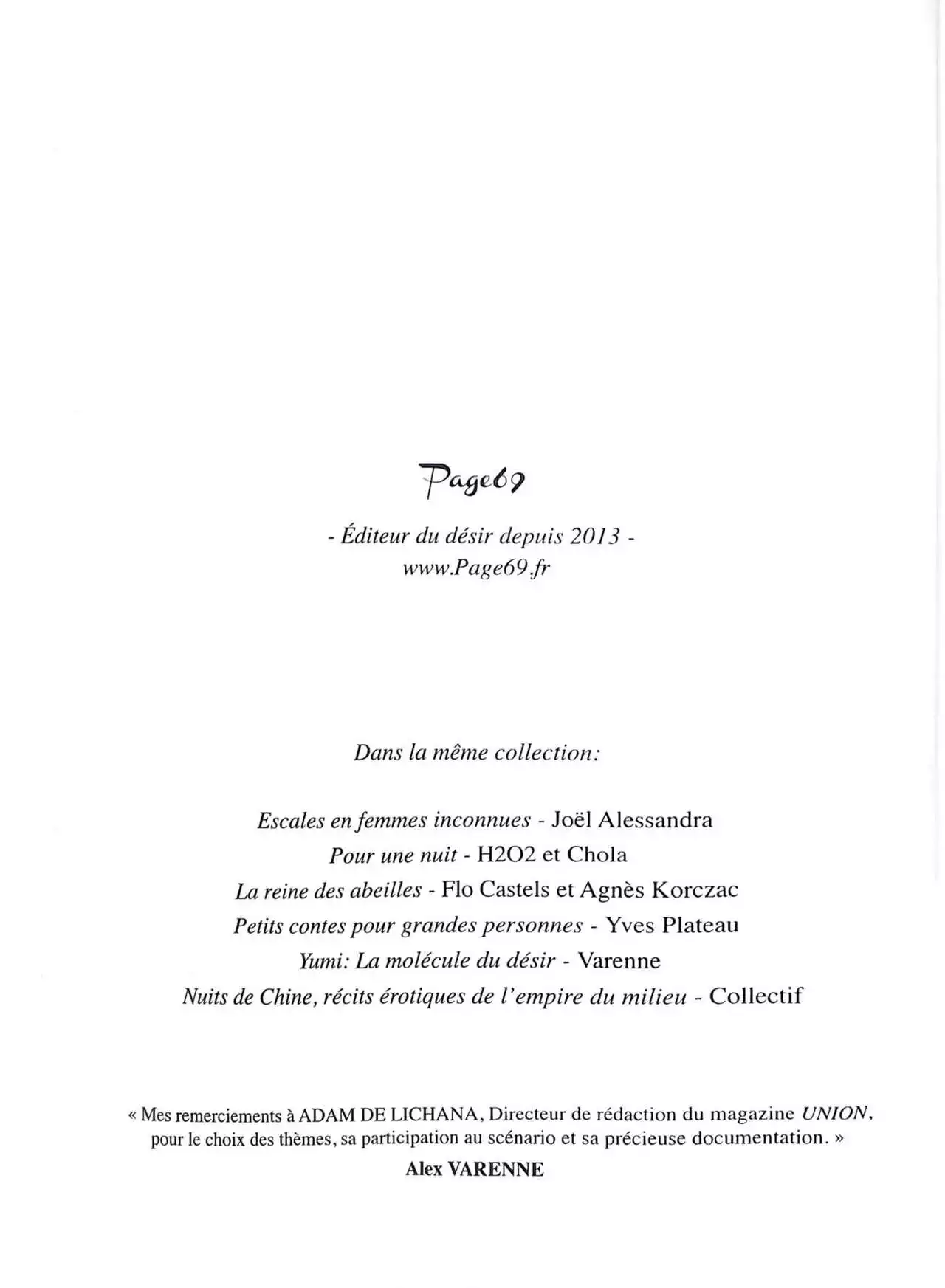 Page69

- Éditeur du désir depuis 2013 -
www.Page69.fr

Dans la même collection:

Escales en femmes inconnues - Joël Alessandra
Pour une nuit - H2O2 et Chola
La reine des abeilles - Flo Castels et Agnès Korczac
Petits contes pour grandes personnes - Yves Plateau
Yumi: La molécule du désir - Varenne
Nuits de Chine, récits érotiques de l'empire du milieu - Collectif

« Mes remerciements à ADAM DE LICHANA, Directeur de rédaction du magazine UNION, pour le choix des thèmes, sa participation au scénario et sa précieuse documentation. »
Alex VARENNE